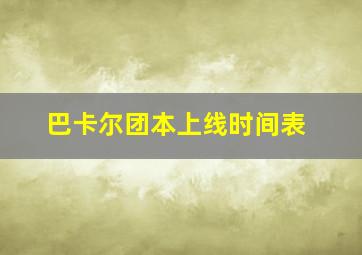 巴卡尔团本上线时间表